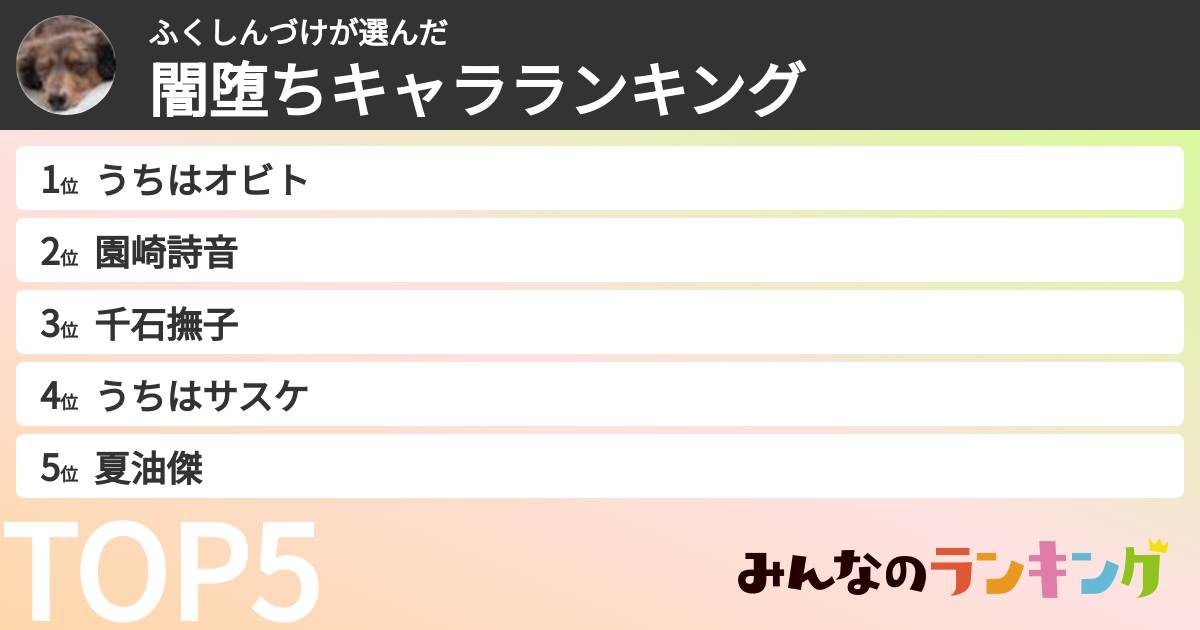 ふくしんづけが選んだ
闇堕ちキャラランキング

1位 うちはオビト
2位 園崎詩音
3位 千石撫子
4位 うちはサスケ
5位 夏油傑

TOP5

みんなのランキング